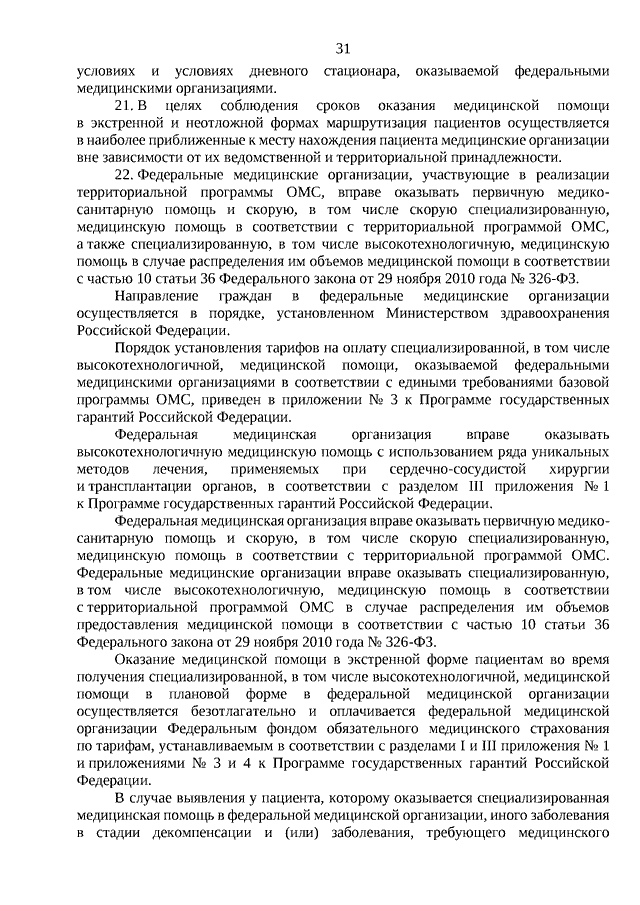 31

условиях и условиях дневного стационара, оказываемой федеральными медицинскими организациями.

21. В целях соблюдения сроков оказания медицинской помощи в экстренной и неотложной формах маршрутизация пациентов осуществляется в наиболее приближенные к месту нахождения пациента медицинские организации вне зависимости от их ведомственной и территориальной принадлежности.

22. Федеральные медицинские организации, участвующие в реализации территориальной программы ОМС, вправе оказывать первичную медико-санитарную помощь и скорую, в том числе скорую специализированную, медицинскую помощь в соответствии с территориальной программой ОМС, а также специализированную, в том числе высокотехнологичную, медицинскую помощь в случае распределения им объемов медицинской помощи в соответствии с частью 10 статьи 36 Федерального закона от 29 ноября 2010 года № 326-ФЗ.

Направление граждан в федеральные медицинские организации осуществляется в порядке, установленном Министерством здравоохранения Российской Федерации.

Порядок установления тарифов на оплату специализированной, в том числе высокотехнологичной, медицинской помощи, оказываемой федеральными медицинскими организациями в соответствии с едиными требованиями базовой программы ОМС, приведен в приложении № 3 к Программе государственных гарантий Российской Федерации.

Федеральная медицинская организация вправе оказывать высокотехнологичную медицинскую помощь с использованием ряда уникальных методов лечения, применяемых при сердечно-сосудистой хирургии и трансплантации органов, в соответствии с разделом III приложения № 1 к Программе государственных гарантий Российской Федерации.

Федеральная медицинская организация вправе оказывать первичную медико-санитарную помощь и скорую, в том числе скорую специализированную, медицинскую помощь в соответствии с территориальной программой ОМС. Федеральные медицинские организации вправе оказывать специализированную, в том числе высокотехнологичную, медицинскую помощь в соответствии с территориальной программой ОМС в случае распределения им объемов предоставления медицинской помощи в соответствии с частью 10 статьи 36 Федерального закона от 29 ноября 2010 года № 326-ФЗ.

Оказание медицинской помощи в экстренной форме пациентам во время получения специализированной, в том числе высокотехнологичной, медицинской помощи в плановой форме в федеральной медицинской организации осуществляется безотлагательно и оплачивается федеральной медицинской организации Федеральным фондом обязательного медицинского страхования по тарифам, устанавливаемым в соответствии с разделами I и III приложения № 1 и приложениями № 3 и 4 к Программе государственных гарантий Российской Федерации.

В случае выявления у пациента, которому оказывается специализированная медицинская помощь в федеральной медицинской организации, иного заболевания в стадии декомпенсации и (или) заболевания, требующего медицинского